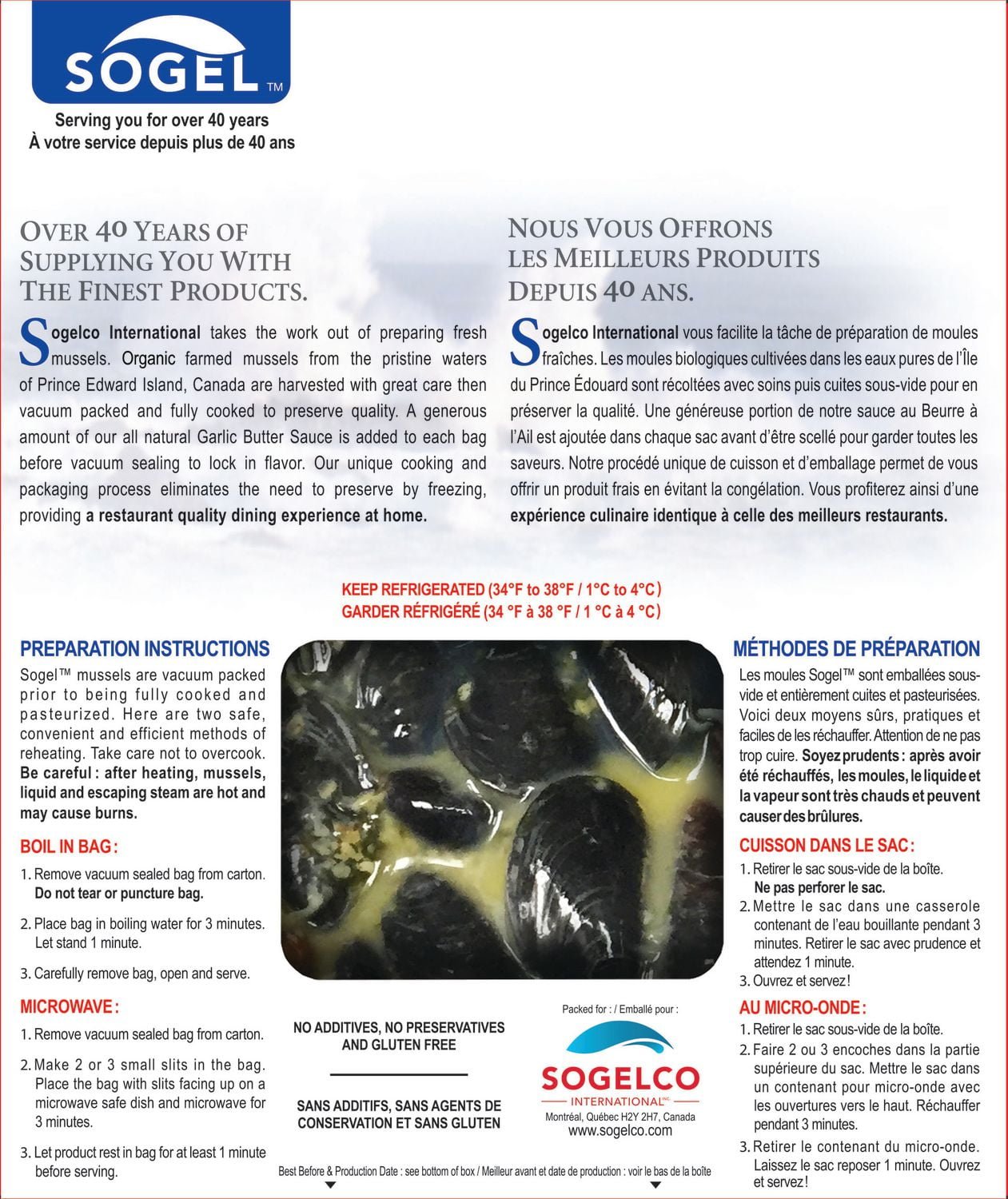 SOGEL™

Serving you for over 40 years
À votre service depuis plus de 40 ans

OVER 40 YEARS OF SUPPLYING YOU WITH THE FINEST PRODUCTS.

Sogelco International takes the work out of preparing fresh mussels. Organic farmed mussels from the pristine waters of Prince Edward Island, Canada are harvested with great care then vacuum packed and fully cooked to preserve quality. A generous amount of our all natural Garlic Butter Sauce is added to each bag before vacuum sealing to lock in flavor. Our unique cooking and packaging process eliminates the need to preserve by freezing, providing a restaurant quality dining experience at home.

NOUS VOUS OFFRONS LES MEILLEURS PRODUITS DEPUIS 40 ANS.

Sogelco International vous facilite la tâche de préparation de moules fraîches. Les moules biologiques cultivées dans les eaux pures de l'Île du Prince Édouard sont récoltées avec soins puis cuites sous-vide pour en préserver la qualité. Une généreuse portion de notre sauce au Beurre à l'Ail est ajoutée dans chaque sac avant d'être scellé pour garder toutes les saveurs. Notre procédé unique de cuisson et d'emballage permet de vous offrir un produit frais en évitant la congélation. Vous profiterez ainsi d'une expérience culinaire identique à celle des meilleurs restaurants.

KEEP REFRIGERATED (34°F to 38°F / 1°C to 4°C)
GARDER RÉFRIGÉRÉ (34 °F à 38 °F / 1 °C à 4 °C)

PREPARATION INSTRUCTIONS
Sogel™ mussels are vacuum packed prior to being fully cooked and pasteurized. Here are two safe, convenient and efficient methods of reheating. Take care not to overcook. Be careful : after heating, mussels, liquid and escaping steam are hot and may cause burns.

BOIL IN BAG :
1. Remove vacuum sealed bag from carton. Do not tear or puncture bag.
2. Place bag in boiling water for 3 minutes. Let stand 1 minute.
3. Carefully remove bag, open and serve.

MICROWAVE :
1. Remove vacuum sealed bag from carton.
2. Make 2 or 3 small slits in the bag. Place the bag with slits facing up on a microwave safe dish and microwave for 3 minutes.
3. Let product rest in bag for at least 1 minute before serving.

NO ADDITIVES, NO PRESERVATIVES AND GLUTEN FREE

SANS ADDITIFS, SANS AGENTS DE CONSERVATION ET SANS GLUTEN

Packed for : / Emballé pour :
SOGELCO
INTERNATIONAL INC
Montréal, Québec H2Y 2H7, Canada
www.sogelco.com

Best Before & Production Date : see bottom of box / Meilleur avant et date de production : voir le bas de la boîte

MÉTHODES DE PRÉPARATION
Les moules Sogel™ sont emballées sous-vide et entièrement cuites et pasteurisées. Voici deux moyens sûrs, pratiques et faciles de les réchauffer. Attention de ne pas trop cuire. Soyez prudents : après avoir été réchauffés, les moules, le liquide et la vapeur sont très chauds et peuvent causer des brûlures.

CUISSON DANS LE SAC :
1. Retirer le sac sous-vide de la boîte. Ne pas perforer le sac.
2. Mettre le sac dans une casserole contenant de l'eau bouillante pendant 3 minutes. Retirer le sac avec prudence et attendez 1 minute.
3. Ouvrez et servez !

AU MICRO-ONDE :
1. Retirer le sac sous-vide de la boîte.
2. Faire 2 ou 3 encoches dans la partie supérieure du sac. Mettre le sac dans un contenant pour micro-onde avec les ouvertures vers le haut. Réchauffer pendant 3 minutes.
3. Retirer le contenant du micro-onde. Laissez le sac reposer 1 minute. Ouvrez et servez !